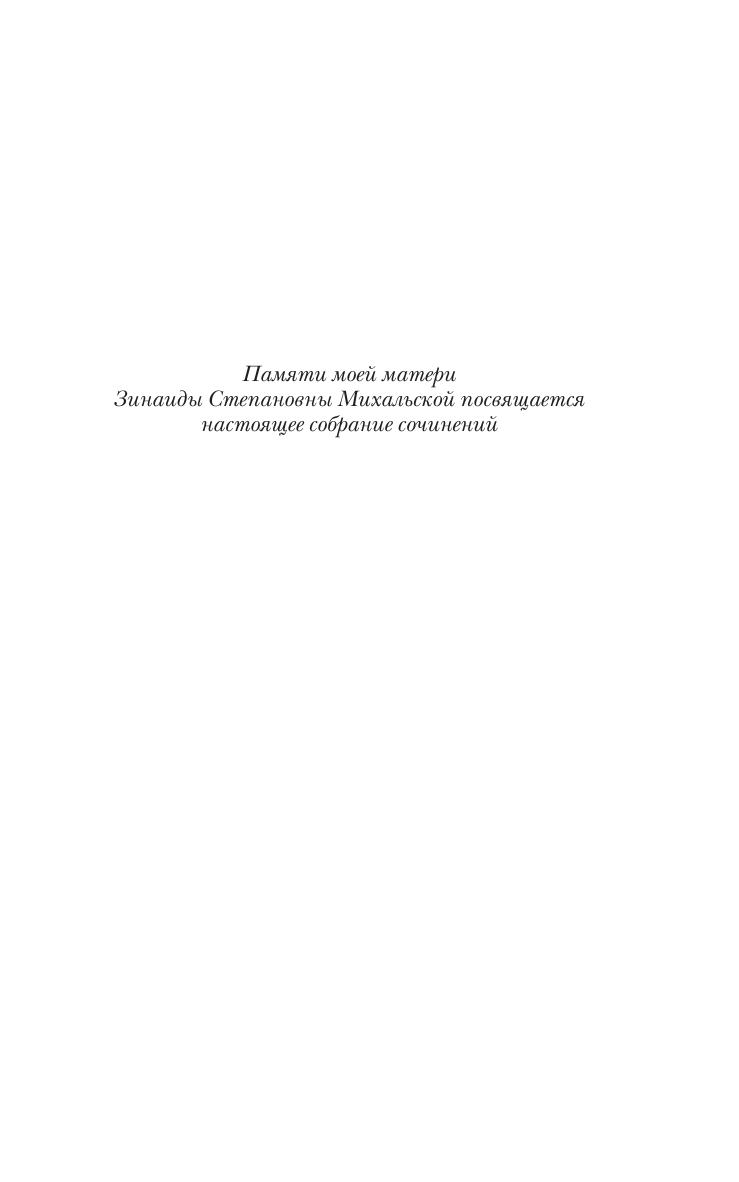 Памяти моей матери
Зинаиды Степановны Михальской посвящается
настоящее собрание сочинений